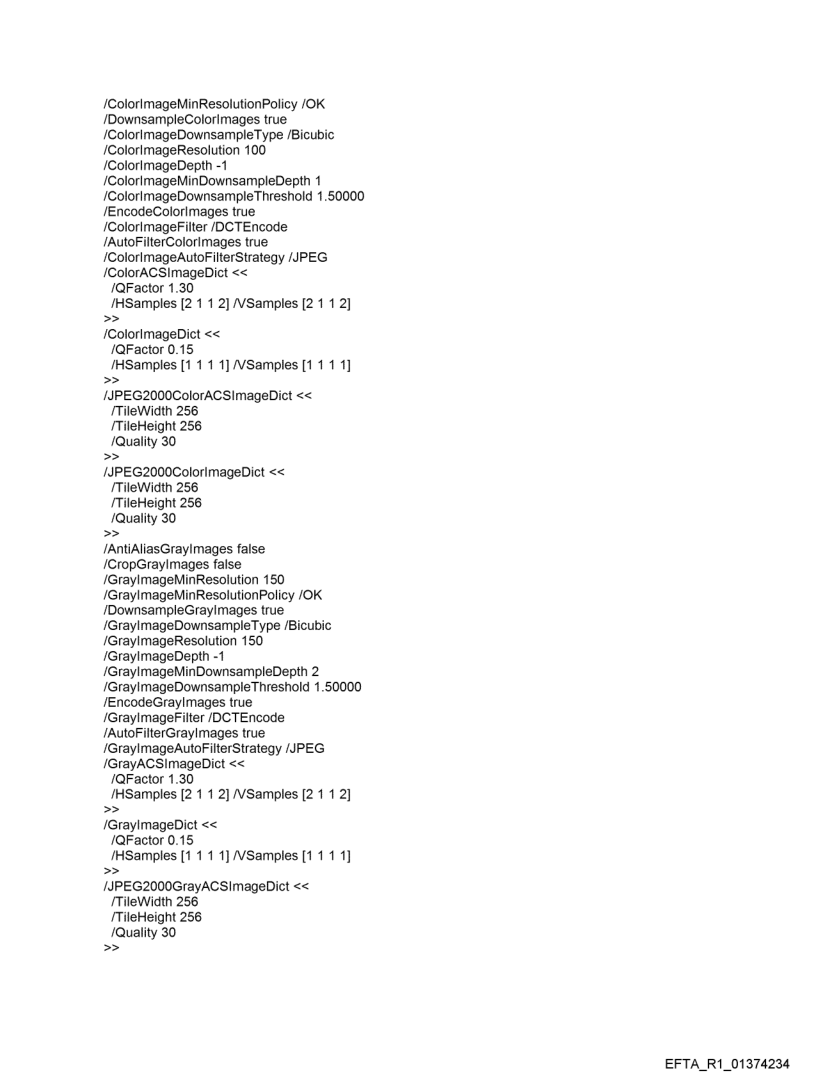 /ColorImageMinResolutionPolicy /OK
/DownsampleColorImages true
/ColorImageDownsampleType /Bicubic
/ColorImageResolution 100
/ColorImageDepth -1
/ColorImageMinDownsampleDepth 1
/ColorImageDownsampleThreshold 1.50000
/EncodeColorImages true
/ColorImageFilter /DCTEncode
/AutoFilterColorImages true
/ColorImageAutoFilterStrategy /JPEG
/ColorACSImageDict <<
/QFactor 1.30
/HSamples [2 1 1 2] /VSamples [2 1 1 2]
>>
/ColorImageDict <<
/QFactor 0.15
/HSamples [1 1 1 1] /VSamples [1 1 1 1]
>>
/JPEG2000ColorACSImageDict <<
/TileWidth 256
/TileHeight 256
/Quality 30
>>
/JPEG2000ColorImageDict <<
/TileWidth 256
/TileHeight 256
/Quality 30
>>
/AntiAliasGrayImages false
/CropGrayImages false
/GrayImageMinResolution 150
/GrayImageMinResolutionPolicy /OK
/DownsampleGrayImages true
/GrayImageDownsampleType /Bicubic
/GrayImageResolution 150
/GrayImageDepth -1
/GrayImageMinDownsampleDepth 2
/GrayImageDownsampleThreshold 1.50000
/EncodeGrayImages true
/GrayImageFilter /DCTEncode
/AutoFilterGrayImages true
/GrayImageAutoFilterStrategy /JPEG
/GrayACSImageDict <<
/QFactor 1.30
/HSamples [2 1 1 2] /VSamples [2 1 1 2]
>>
/GrayImageDict <<
/QFactor 0.15
/HSamples [1 1 1 1] /VSamples [1 1 1 1]
>>
/JPEG2000GrayACSImageDict <<
/TileWidth 256
/TileHeight 256
/Quality 30
>>

EFTA_R1_01374234